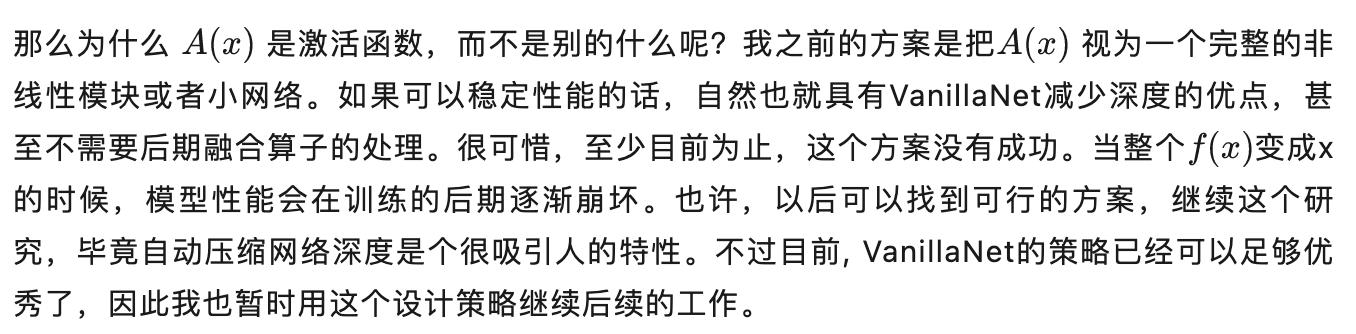 那么为什么 $A(x)$ 是激活函数，而不是别的什么呢？我之前的方案是把$A(x)$ 视为一个完整的非线性模块或者小网络。如果可以稳定性能的话，自然也就具有VanillaNet减少深度的优点，甚至不需要后期融合算子的处理。很可惜，至少目前为止，这个方案没有成功。当整个$f(x)$变成x的时候，模型性能会在训练的后期逐渐崩坏。也许，以后可以找到可行的方案，继续这个研究，毕竟自动压缩网络深度是个很吸引人的特性。不过目前, VanillaNet的策略已经可以足够优秀了，因此我也暂时用这个设计策略继续后续的工作。